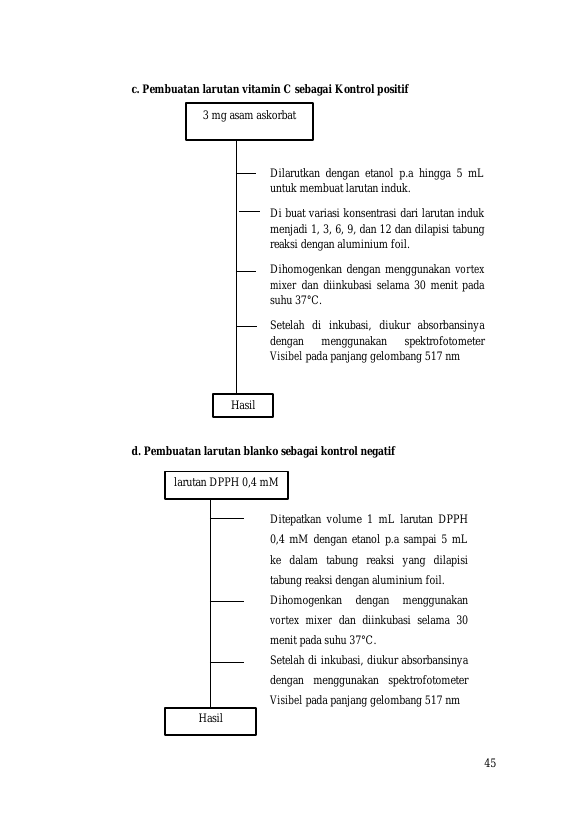 c. Pembuatan larutan vitamin C sebagai Kontrol positif

3 mg asam askorbat

Dilarutkan dengan etanol p.a hingga 5 mL untuk membuat larutan induk.

Di buat variasi konsentrasi dari larutan induk menjadi 1, 3, 6, 9, dan 12 dan dilapisi tabung reaksi dengan aluminium foil.

Dihomogenkan dengan menggunakan vortex mixer dan diinkubasi selama 30 menit pada suhu 37°C.

Setelah di inkubasi, diukur absorbansinya dengan menggunakan spektrofotometer Visibel pada panjang gelombang 517 nm

Hasil

d. Pembuatan larutan blanko sebagai kontrol negatif

larutan DPPH 0,4 mM

Ditepatkan volume 1 mL larutan DPPH 0,4 mM dengan etanol p.a sampai 5 mL ke dalam tabung reaksi yang dilapisi tabung reaksi dengan aluminium foil.

Dihomogenkan dengan menggunakan vortex mixer dan diinkubasi selama 30 menit pada suhu 37°C.

Setelah di inkubasi, diukur absorbansinya dengan menggunakan spektrofotometer Visibel pada panjang gelombang 517 nm

Hasil

45